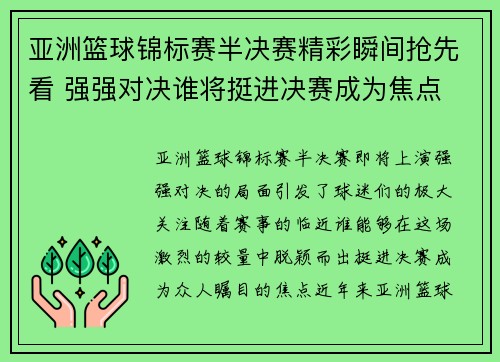 亚洲篮球锦标赛半决赛精彩瞬间抢先看 强强对决谁将挺进决赛成为焦点

亚洲篮球锦标赛半决赛即将上演强强对决的局面引发了球迷们的极大关注随着赛事的临近谁能够在这场激烈的较量中脱颖而出挺进决赛成为众人瞩目的焦点近年来亚洲篮球